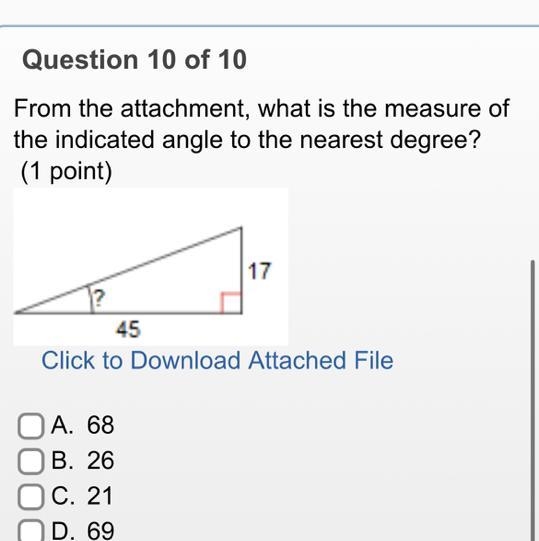 Question 10 of 10

From the attachment, what is the measure of the indicated angle to the nearest degree? (1 point)

17

?

45

Click to Download Attached File

A. 68
B. 26
C. 21
D. 69